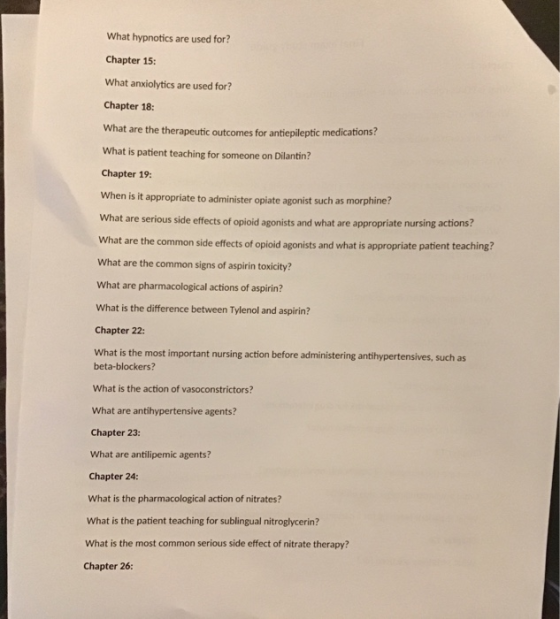 What hypnotics are used for?

Chapter 15:

What anxiolytics are used for?

Chapter 18:

What are the therapeutic outcomes for antiepileptic medications?

What is patient teaching for someone on Dilantin?

Chapter 19:

When is it appropriate to administer opiate agonist such as morphine?

What are serious side effects of opioid agonists and what are appropriate nursing actions?

What are the common side effects of opioid agonists and what is appropriate patient teaching?

What are the common signs of aspirin toxicity?

What are pharmacological actions of aspirin?

What is the difference between Tylenol and aspirin?

Chapter 22:

What is the most important nursing action before administering antihypertensives, such as beta-blockers?

What is the action of vasoconstrictors?

What are antihypertensive agents?

Chapter 23:

What are antilipemic agents?

Chapter 24:

What is the pharmacological action of nitrates?

What is the patient teaching for sublingual nitroglycerin?

What is the most common serious side effect of nitrate therapy?

Chapter 26: